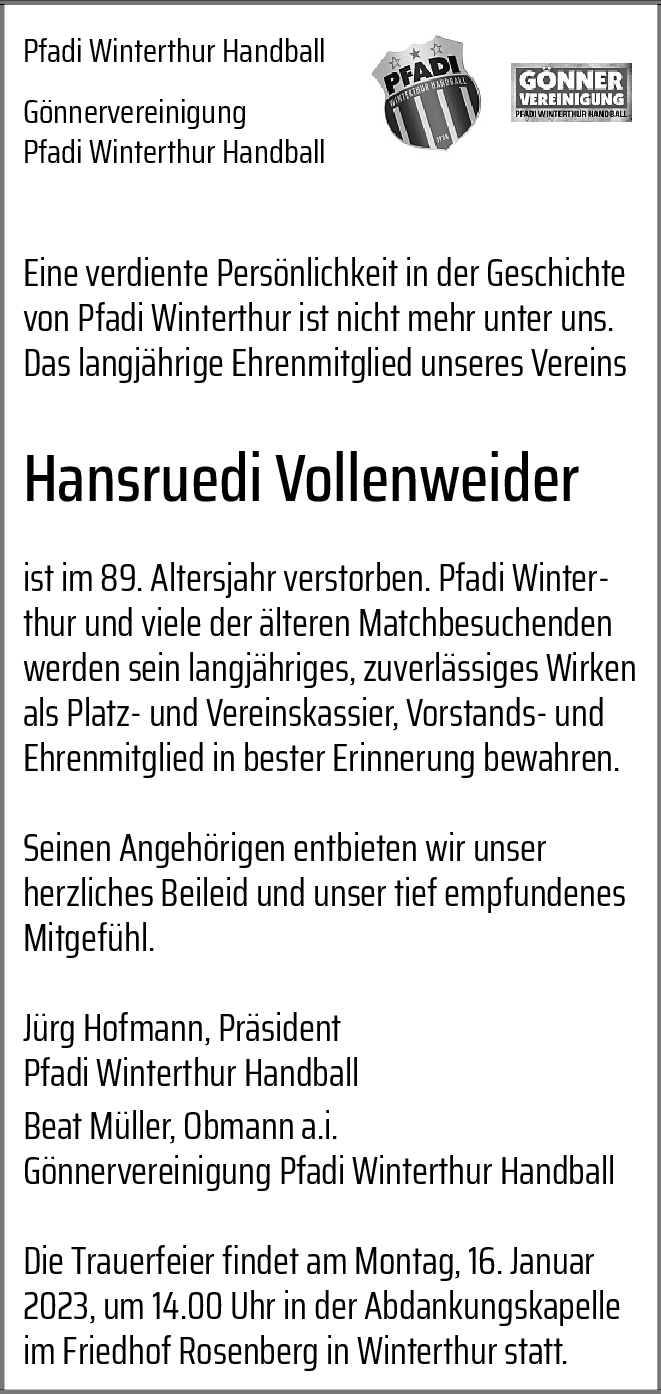 Pfadi Winterthur Handball

Gönnervereinigung
Pfadi Winterthur Handball

PFADI
WINTERTHUR HANDBALL

GÖNNER
VEREINIGUNG
PFADI WINTERTHUR HANDBALL

Eine verdiente Persönlichkeit in der Geschichte von Pfadi Winterthur ist nicht mehr unter uns. Das langjährige Ehrenmitglied unseres Vereins

Hansruedi Vollenweider

ist im 89. Altersjahr verstorben. Pfadi Winterthur und viele der älteren Matchbesuchenden werden sein langjähriges, zuverlässiges Wirken als Platz- und Vereinskassier, Vorstands- und Ehrenmitglied in bester Erinnerung bewahren.

Seinen Angehörigen entbieten wir unser herzliches Beileid und unser tief empfundenes Mitgefühl.

Jürg Hofmann, Präsident
Pfadi Winterthur Handball

Beat Müller, Obmann a.i.
Gönnervereinigung Pfadi Winterthur Handball

Die Trauerfeier findet am Montag, 16. Januar 2023, um 14.00 Uhr in der Abdankungskapelle im Friedhof Rosenberg in Winterthur statt.